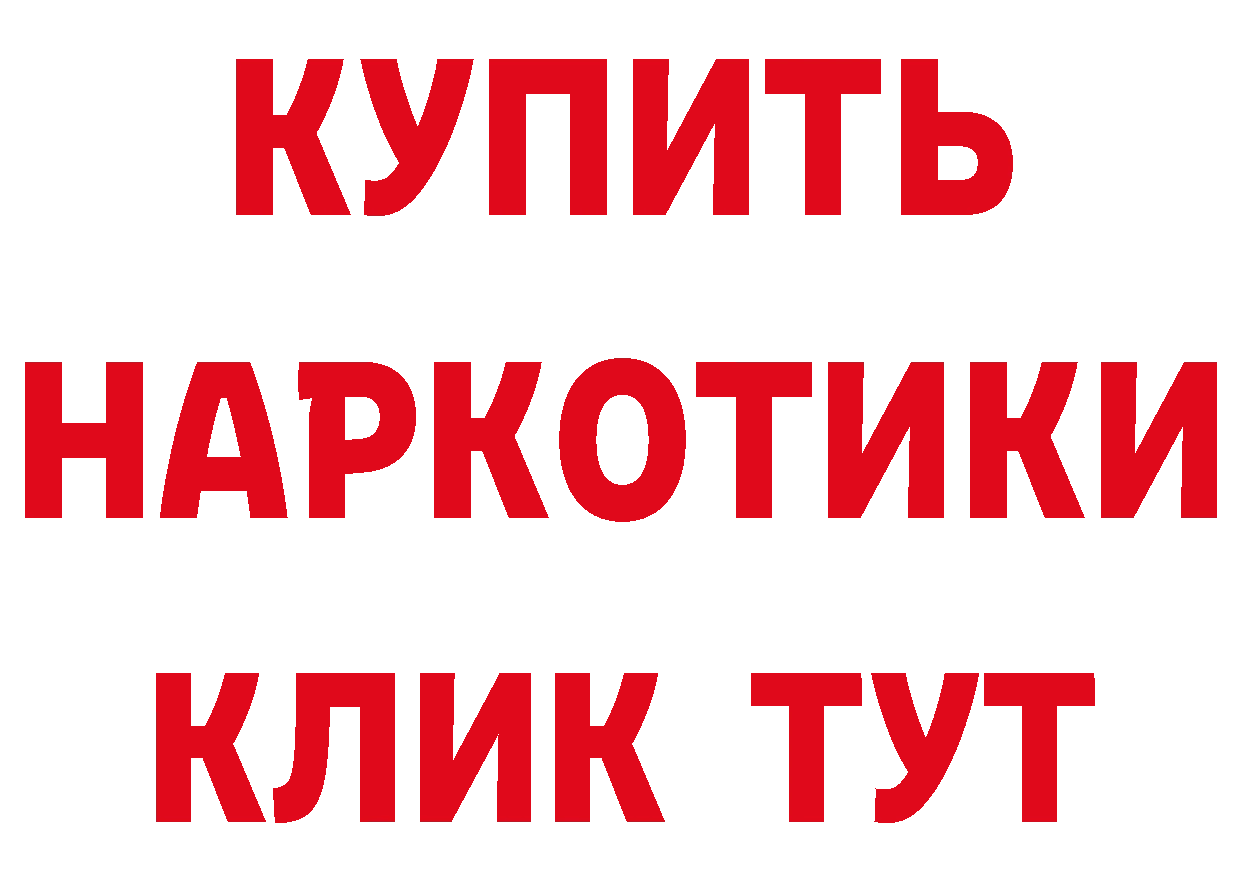 КУПИТЬ НАРКОТИКИ КЛИК ТУТ